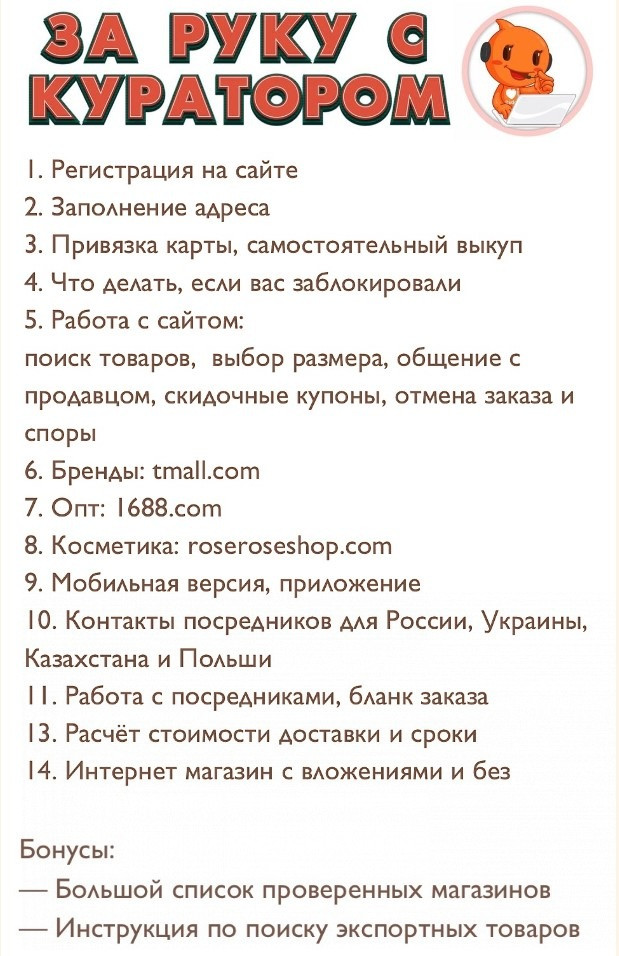 ЗА РУКУ С КУРАТОРОМ

1. Регистрация на сайте
2. Заполнение адреса
3. Привязка карты, самостоятельный выкуп
4. Что делать, если вас заблокировали
5. Работа с сайтом:
поиск товаров, выбор размера, общение с продавцом, скидочные купоны, отмена заказа и споры
6. Бренды: tmall.com
7. Опт: 1688.com
8. Косметика: roseroseshop.com
9. Мобильная версия, приложение
10. Контакты посредников для России, Украины, Казахстана и Польши
11. Работа с посредниками, бланк заказа
13. Расчёт стоимости доставки и сроки
14. Интернет магазин с вложениями и без

Бонусы:
— Большой список проверенных магазинов
— Инструкция по поиску экспортных товаров